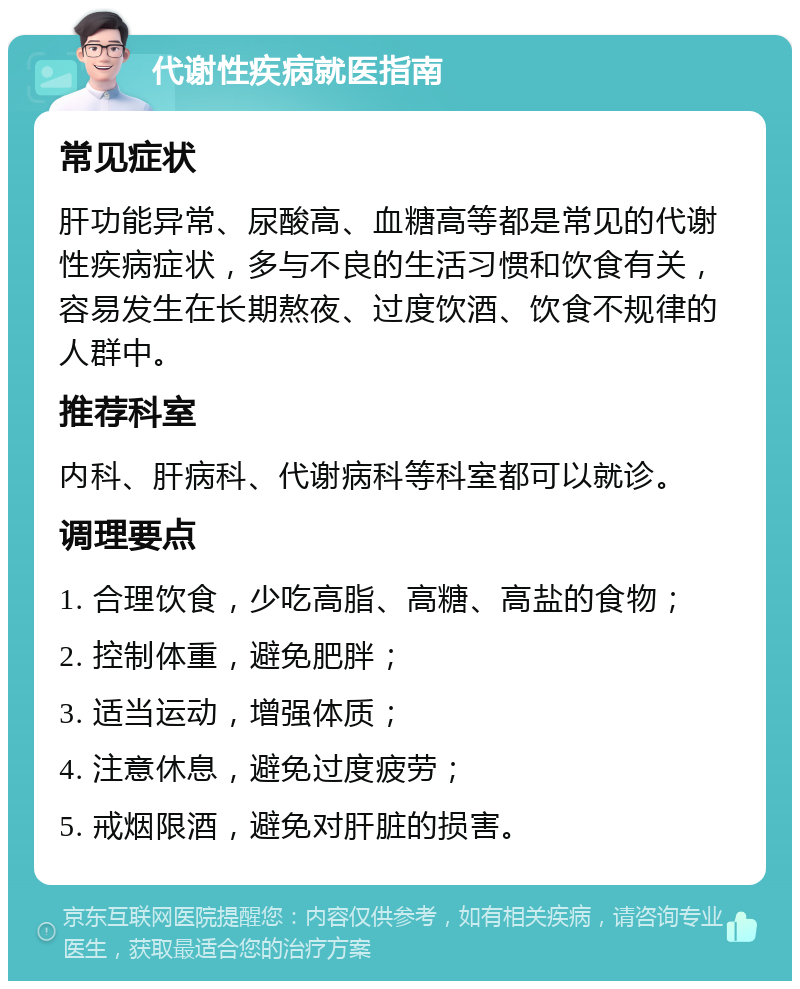 代谢性疾病就医指南

常见症状

肝功能异常、尿酸高、血糖高等都是常见的代谢性疾病症状，多与不良的生活习惯和饮食有关，容易发生在长期熬夜、过度饮酒、饮食不规律的人群中。

推荐科室

内科、肝病科、代谢病科等科室都可以就诊。

调理要点

1. 合理饮食，少吃高脂、高糖、高盐的食物；

2. 控制体重，避免肥胖；

3. 适当运动，增强体质；

4. 注意休息，避免过度疲劳；

5. 戒烟限酒，避免对肝脏的损害。

京东互联网医院提醒您：内容仅供参考，如有相关疾病，请咨询专业医生，获取最适合您的治疗方案